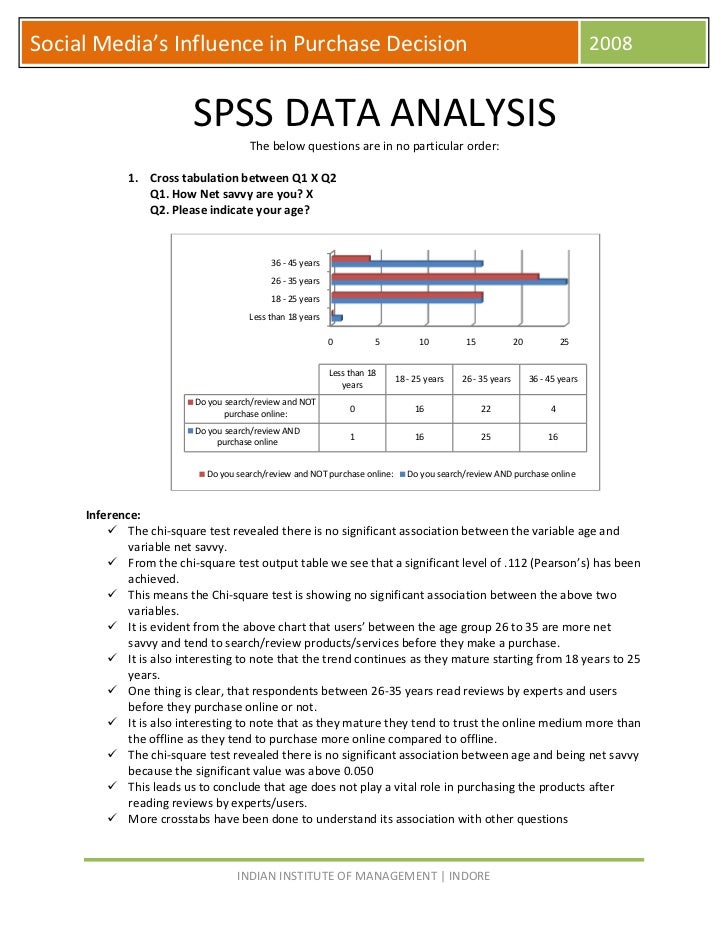 Social Media's Influence in Purchase Decision 2008

SPSS DATA ANALYSIS

The below questions are in no particular order:

1. Cross tabulation between Q1 X Q2
Q1. How Net savvy are you? X
Q2. Please indicate your age?

36 - 45 years
26 - 35 years
18 - 25 years
Less than 18 years

0 5 10 15 20 25

| | Less than 18 years | 18 - 25 years | 26 - 35 years | 36 - 45 years |
|---|---|---|---|---|
| Do you search/review and NOT purchase online: | 0 | 16 | 22 | 4 |
| Do you search/review AND purchase online | 1 | 16 | 25 | 16 |

Do you search/review and NOT purchase online: Do you search/review AND purchase online

Inference:
✓ The chi-square test revealed there is no significant association between the variable age and variable net savvy.
✓ From the chi-square test output table we see that a significant level of .112 (Pearson's) has been achieved.
✓ This means the Chi-square test is showing no significant association between the above two variables.
✓ It is evident from the above chart that users' between the age group 26 to 35 are more net savvy and tend to search/review products/services before they make a purchase.
✓ It is also interesting to note that the trend continues as they mature starting from 18 years to 25 years.
✓ One thing is clear, that respondents between 26-35 years read reviews by experts and users before they purchase online or not.
✓ It is also interesting to note that as they mature they tend to trust the online medium more than the offline as they tend to purchase more online compared to offline.
✓ The chi-square test revealed there is no significant association between age and being net savvy because the significant value was above 0.050
✓ This leads us to conclude that age does not play a vital role in purchasing the products after reading reviews by experts/users.
✓ More crosstabs have been done to understand its association with other questions

INDIAN INSTITUTE OF MANAGEMENT | INDORE